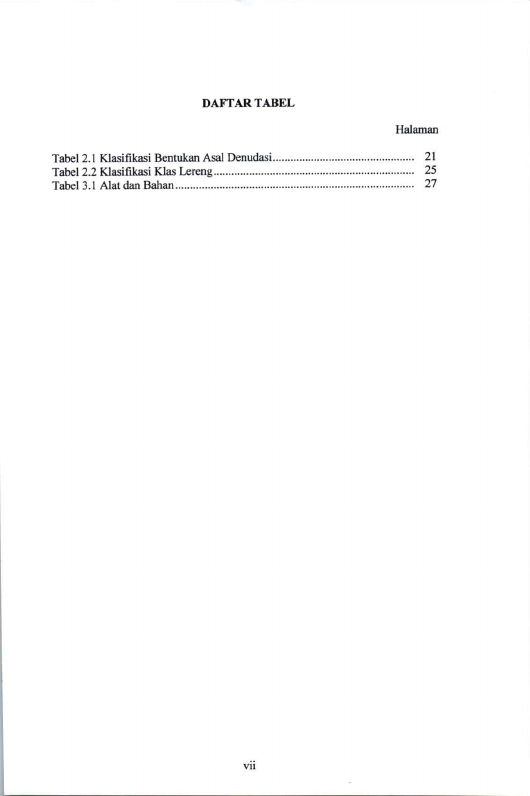 DAFTAR TABEL

Halaman

Tabel 2.1 Klasifikasi Bentukan Asal Denudasi 21
Tabel 2.2 Klasifikasi Klas Lereng 25
Tabel 3.1 Alat dan Bahan 27

vii